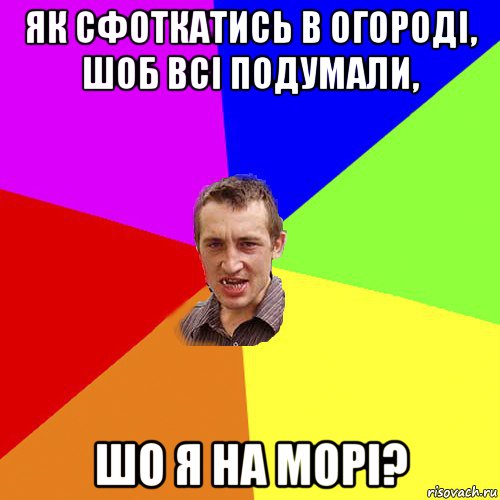 ЯК СФОТКАТИСЬ В ОГОРОДІ, ШОБ ВСІ ПОДУМАЛИ,

ШО Я НА МОРІ?

risovach.ru